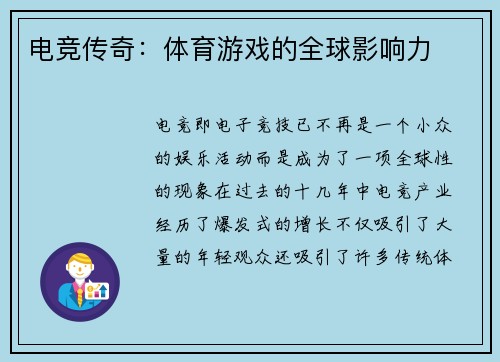 电竞传奇：体育游戏的全球影响力

电竞即电子竞技已不再是一个小众的娱乐活动而是成为了一项全球性的现象在过去的十几年中电竞产业经历了爆发式的增长不仅吸引了大量的年轻观众还吸引了许多传统体